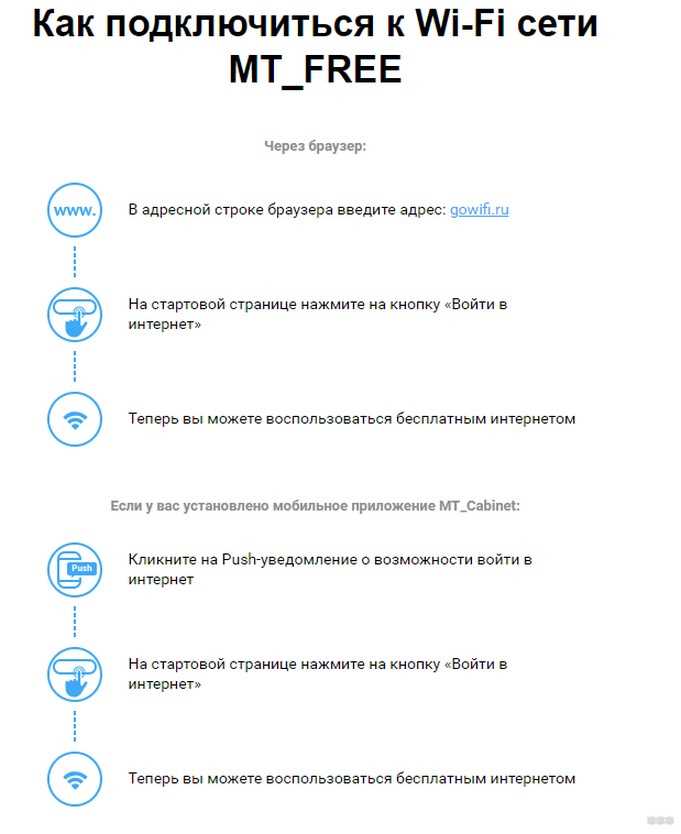 Как подключиться к Wi-Fi сети MT_FREE

Через браузер:

www.

В адресной строке браузера введите адрес: gowifi.ru

На стартовой странице нажмите на кнопку «Войти в интернет»

Теперь вы можете воспользоваться бесплатным интернетом

Если у вас установлено мобильное приложение MT_Cabinet:

Push

Кликните на Push-уведомление о возможности войти в интернет

На стартовой странице нажмите на кнопку «Войти в интернет»

Теперь вы можете воспользоваться бесплатным интернетом